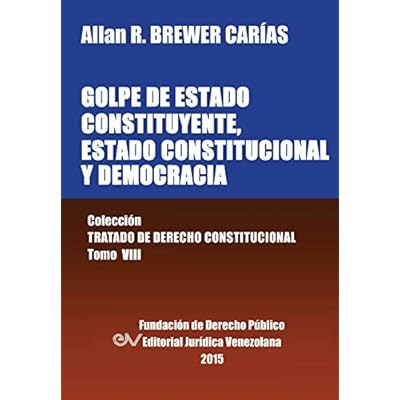 Allan R. BREWER CARÍAS

GOLPE DE ESTADO
CONSTITUYENTE,
ESTADO CONSTITUCIONAL
Y DEMOCRACIA

Colección
TRATADO DE DERECHO CONSTITUCIONAL
Tomo VIII

Fundación de Derecho Público
Editorial Jurídica Venezolana
2015